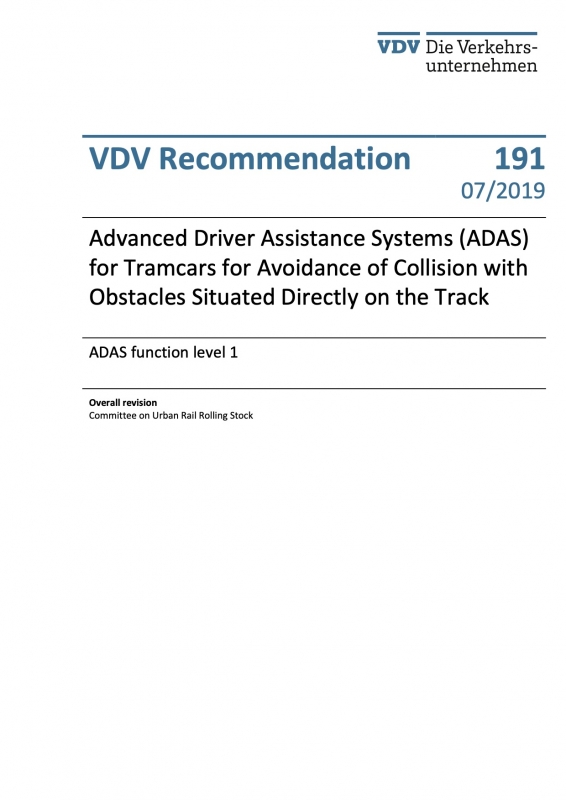 VDV Die Verkehrsunternehmen

VDV Recommendation 191
07/2019

Advanced Driver Assistance Systems (ADAS) for Tramcars for Avoidance of Collision with Obstacles Situated Directly on the Track

ADAS function level 1

Overall revision
Committee on Urban Rail Rolling Stock